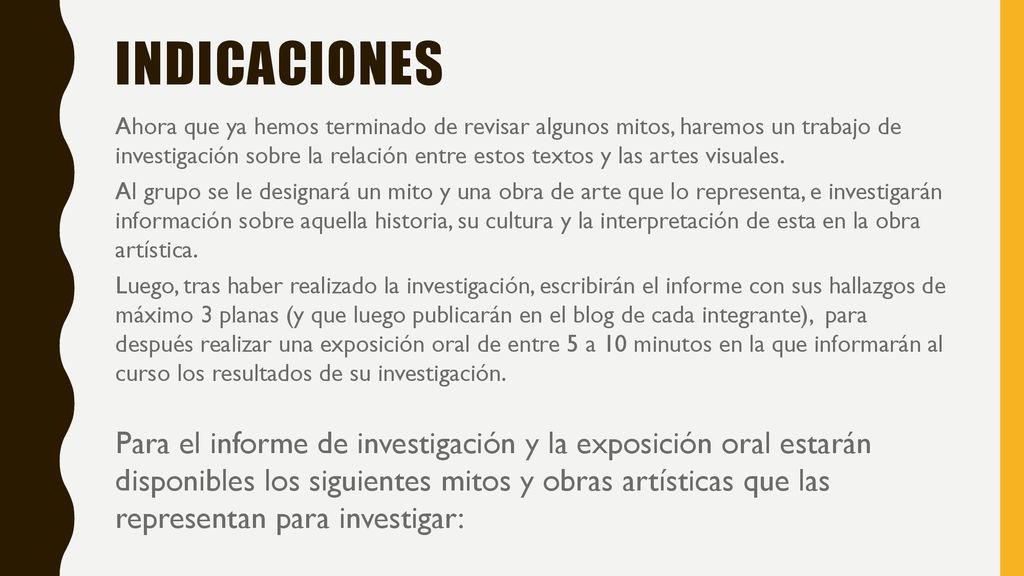 INDICACIONES

Ahora que ya hemos terminado de revisar algunos mitos, haremos un trabajo de investigación sobre la relación entre estos textos y las artes visuales.

Al grupo se le designará un mito y una obra de arte que lo representa, e investigarán información sobre aquella historia, su cultura y la interpretación de esta en la obra artística.

Luego, tras haber realizado la investigación, escribirán el informe con sus hallazgos de máximo 3 planas (y que luego publicarán en el blog de cada integrante), para después realizar una exposición oral de entre 5 a 10 minutos en la que informarán al curso los resultados de su investigación.

Para el informe de investigación y la exposición oral estarán disponibles los siguientes mitos y obras artísticas que las representan para investigar: